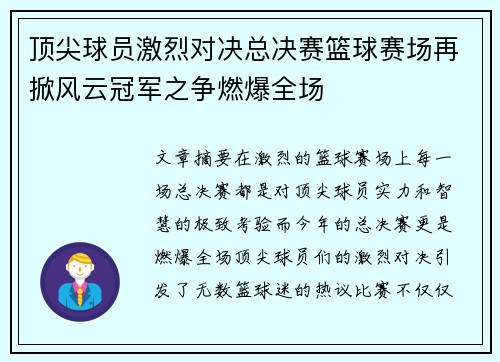 顶尖球员激烈对决总决赛篮球赛场再掀风云冠军之争燃爆全场

文章摘要在激烈的篮球赛场上每一场总决赛都是对顶尖球员实力和智慧的极致考验而今年的总决赛更是燃爆全场顶尖球员们的激烈对决引发了无数篮球迷的热议比赛不仅仅